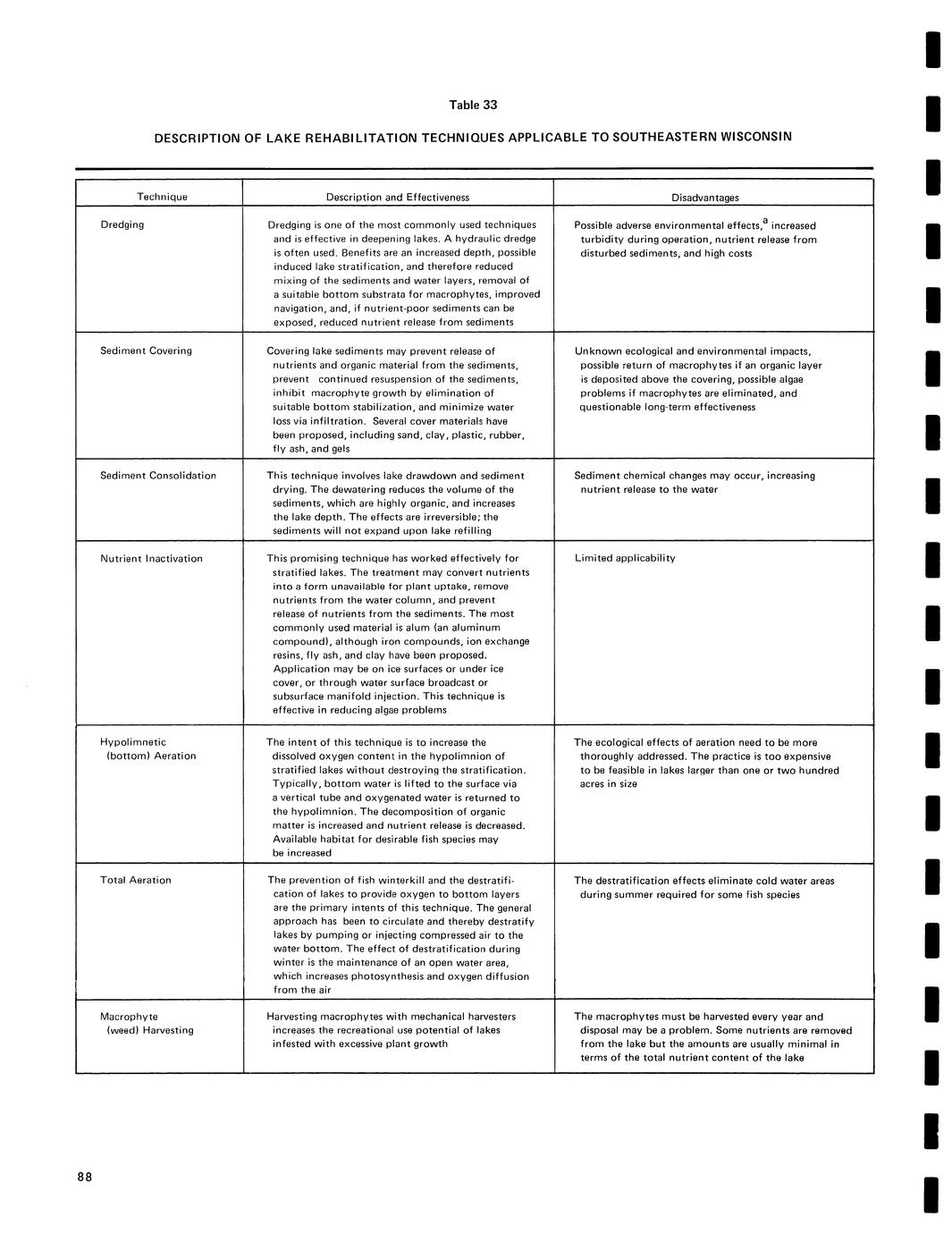 Table 33

DESCRIPTION OF LAKE REHABILITATION TECHNIQUES APPLICABLE TO SOUTHEASTERN WISCONSIN

| Technique | Description and Effectiveness | Disadvantages |
|---|---|---|
| Dredging | Dredging is one of the most commonly used techniques and is effective in deepening lakes. A hydraulic dredge is often used. Benefits are an increased depth, possible induced lake stratification, and therefore reduced mixing of the sediments and water layers, removal of a suitable bottom substrata for macrophytes, improved navigation, and, if nutrient-poor sediments can be exposed, reduced nutrient release from sediments | Possible adverse environmental effects,$^a$ increased turbidity during operation, nutrient release from disturbed sediments, and high costs |
| Sediment Covering | Covering lake sediments may prevent release of nutrients and organic material from the sediments, prevent continued resuspension of the sediments, inhibit macrophyte growth by elimination of suitable bottom stabilization, and minimize water loss via infiltration. Several cover materials have been proposed, including sand, clay, plastic, rubber, fly ash, and gels | Unknown ecological and environmental impacts, possible return of macrophytes if an organic layer is deposited above the covering, possible algae problems if macrophytes are eliminated, and questionable long-term effectiveness |
| Sediment Consolidation | This technique involves lake drawdown and sediment drying. The dewatering reduces the volume of the sediments, which are highly organic, and increases the lake depth. The effects are irreversible; the sediments will not expand upon lake refilling | Sediment chemical changes may occur, increasing nutrient release to the water |
| Nutrient Inactivation | This promising technique has worked effectively for stratified lakes. The treatment may convert nutrients into a form unavailable for plant uptake, remove nutrients from the water column, and prevent release of nutrients from the sediments. The most commonly used material is alum (an aluminum compound), although iron compounds, ion exchange resins, fly ash, and clay have been proposed. Application may be on ice surfaces or under ice cover, or through water surface broadcast or subsurface manifold injection. This technique is effective in reducing algae problems | Limited applicability |
| Hypolimnetic (bottom) Aeration | The intent of this technique is to increase the dissolved oxygen content in the hypolimnion of stratified lakes without destroying the stratification. Typically, bottom water is lifted to the surface via a vertical tube and oxygenated water is returned to the hypolimnion. The decomposition of organic matter is increased and nutrient release is decreased. Available habitat for desirable fish species may be increased | The ecological effects of aeration need to be more thoroughly addressed. The practice is too expensive to be feasible in lakes larger than one or two hundred acres in size |
| Total Aeration | The prevention of fish winterkill and the destratification of lakes to provide oxygen to bottom layers are the primary intents of this technique. The general approach has been to circulate and thereby destratify lakes by pumping or injecting compressed air to the water bottom. The effect of destratification during winter is the maintenance of an open water area, which increases photosynthesis and oxygen diffusion from the air | The destratification effects eliminate cold water areas during summer required for some fish species |
| Macrophyte (weed) Harvesting | Harvesting macrophytes with mechanical harvesters increases the recreational use potential of lakes infested with excessive plant growth | The macrophytes must be harvested every year and disposal may be a problem. Some nutrients are removed from the lake but the amounts are usually minimal in terms of the total nutrient content of the lake |

88